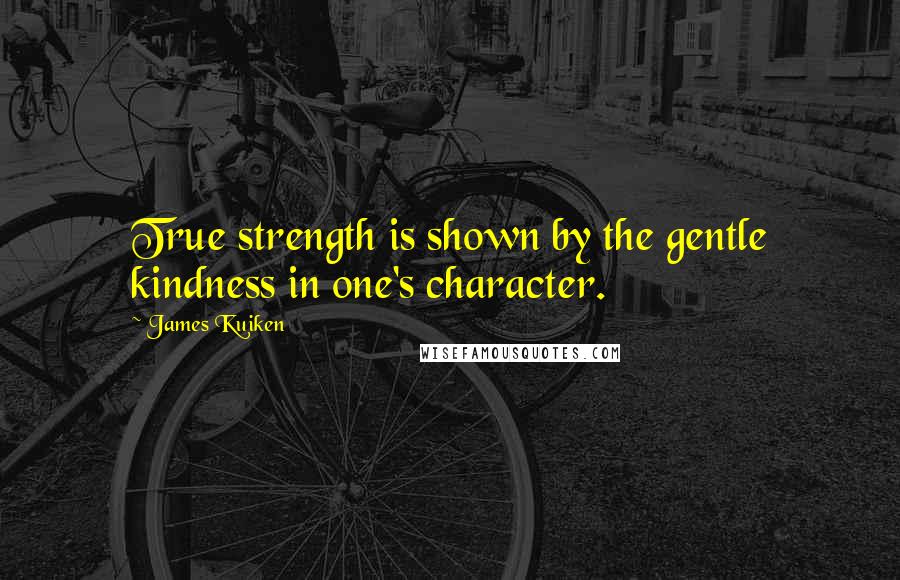 True strength is shown by the gentle kindness in one's character.

~ James Kuiken

WISEFAMOUSQUOTES.COM